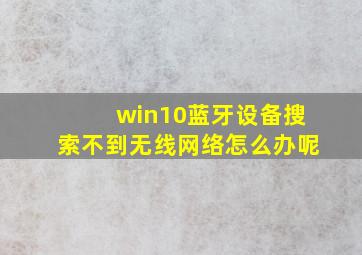 win10蓝牙设备搜索不到无线网络怎么办呢